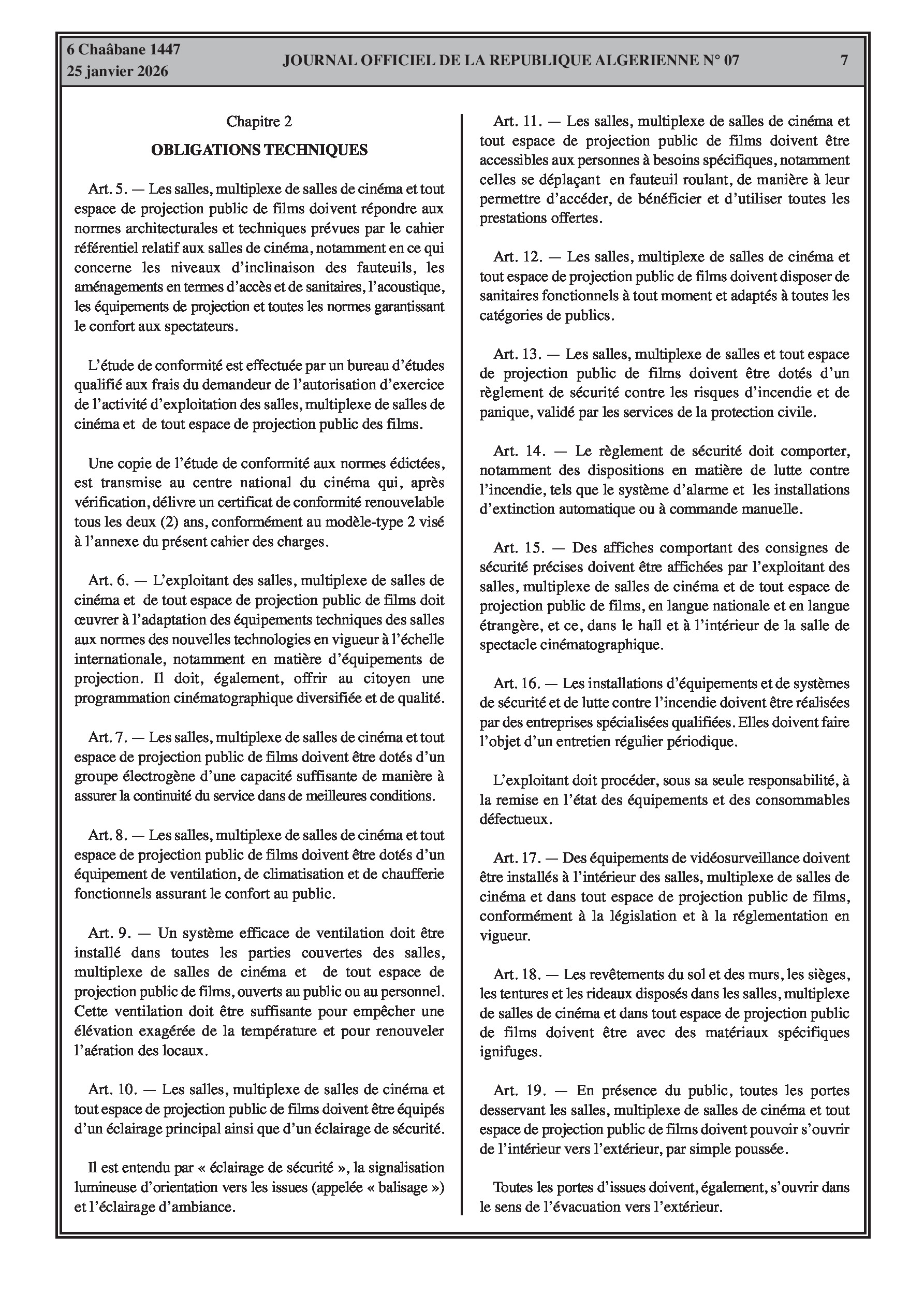 6 Chaâbane 1447
25 janvier 2026

JOURNAL OFFICIEL DE LA REPUBLIQUE ALGERIENNE N° 07

7

Chapitre 2

OBLIGATIONS TECHNIQUES

Art. 5. — Les salles, multiplexe de salles de cinéma et tout espace de projection public de films doivent répondre aux normes architecturales et techniques prévues par le cahier référentiel relatif aux salles de cinéma, notamment en ce qui concerne les niveaux d'inclinaison des fauteuils, les aménagements en termes d'accès et de sanitaires, l'acoustique, les équipements de projection et toutes les normes garantissant le confort aux spectateurs.

L'étude de conformité est effectuée par un bureau d'études qualifié aux frais du demandeur de l'autorisation d'exercice de l'activité d'exploitation des salles, multiplexe de salles de cinéma et de tout espace de projection public des films.

Une copie de l'étude de conformité aux normes édictées, est transmise au centre national du cinéma qui, après vérification, délivre un certificat de conformité renouvelable tous les deux (2) ans, conformément au modèle-type 2 visé à l'annexe du présent cahier des charges.

Art. 6. — L'exploitant des salles, multiplexe de salles de cinéma et de tout espace de projection public de films doit œuvrer à l'adaptation des équipements techniques des salles aux normes des nouvelles technologies en vigueur à l'échelle internationale, notamment en matière d'équipements de projection. Il doit, également, offrir au citoyen une programmation cinématographique diversifiée et de qualité.

Art. 7. — Les salles, multiplexe de salles de cinéma et tout espace de projection public de films doivent être dotés d'un groupe électrogène d'une capacité suffisante de manière à assurer la continuité du service dans de meilleures conditions.

Art. 8. — Les salles, multiplexe de salles de cinéma et tout espace de projection public de films doivent être dotés d'un équipement de ventilation, de climatisation et de chaufferie fonctionnels assurant le confort au public.

Art. 9. — Un système efficace de ventilation doit être installé dans toutes les parties couvertes des salles, multiplexe de salles de cinéma et de tout espace de projection public de films, ouverts au public ou au personnel. Cette ventilation doit être suffisante pour empêcher une élévation exagérée de la température et pour renouveler l'aération des locaux.

Art. 10. — Les salles, multiplexe de salles de cinéma et tout espace de projection public de films doivent être équipés d'un éclairage principal ainsi que d'un éclairage de sécurité.

Il est entendu par « éclairage de sécurité », la signalisation lumineuse d'orientation vers les issues (appelée « balisage ») et l'éclairage d'ambiance.

Art. 11. — Les salles, multiplexe de salles de cinéma et tout espace de projection public de films doivent être accessibles aux personnes à besoins spécifiques, notamment celles se déplaçant en fauteuil roulant, de manière à leur permettre d'accéder, de bénéficier et d'utiliser toutes les prestations offertes.

Art. 12. — Les salles, multiplexe de salles de cinéma et tout espace de projection public de films doivent disposer de sanitaires fonctionnels à tout moment et adaptés à toutes les catégories de publics.

Art. 13. — Les salles, multiplexe de salles et tout espace de projection public de films doivent être dotés d'un règlement de sécurité contre les risques d'incendie et de panique, validé par les services de la protection civile.

Art. 14. — Le règlement de sécurité doit comporter, notamment des dispositions en matière de lutte contre l'incendie, tels que le système d'alarme et les installations d'extinction automatique ou à commande manuelle.

Art. 15. — Des affiches comportant des consignes de sécurité précises doivent être affichées par l'exploitant des salles, multiplexe de salles de cinéma et de tout espace de projection public de films, en langue nationale et en langue étrangère, et ce, dans le hall et à l'intérieur de la salle de spectacle cinématographique.

Art. 16. — Les installations d'équipements et de systèmes de sécurité et de lutte contre l'incendie doivent être réalisées par des entreprises spécialisées qualifiées. Elles doivent faire l'objet d'un entretien régulier périodique.

L'exploitant doit procéder, sous sa seule responsabilité, à la remise en l'état des équipements et des consommables défectueux.

Art. 17. — Des équipements de vidéosurveillance doivent être installés à l'intérieur des salles, multiplexe de salles de cinéma et dans tout espace de projection public de films, conformément à la législation et à la réglementation en vigueur.

Art. 18. — Les revêtements du sol et des murs, les sièges, les tentures et les rideaux disposés dans les salles, multiplexe de salles de cinéma et dans tout espace de projection public de films doivent être avec des matériaux spécifiques ignifuges.

Art. 19. — En présence du public, toutes les portes desservant les salles, multiplexe de salles de cinéma et tout espace de projection public de films doivent pouvoir s'ouvrir de l'intérieur vers l'extérieur, par simple poussée.

Toutes les portes d'issues doivent, également, s'ouvrir dans le sens de l'évacuation vers l'extérieur.